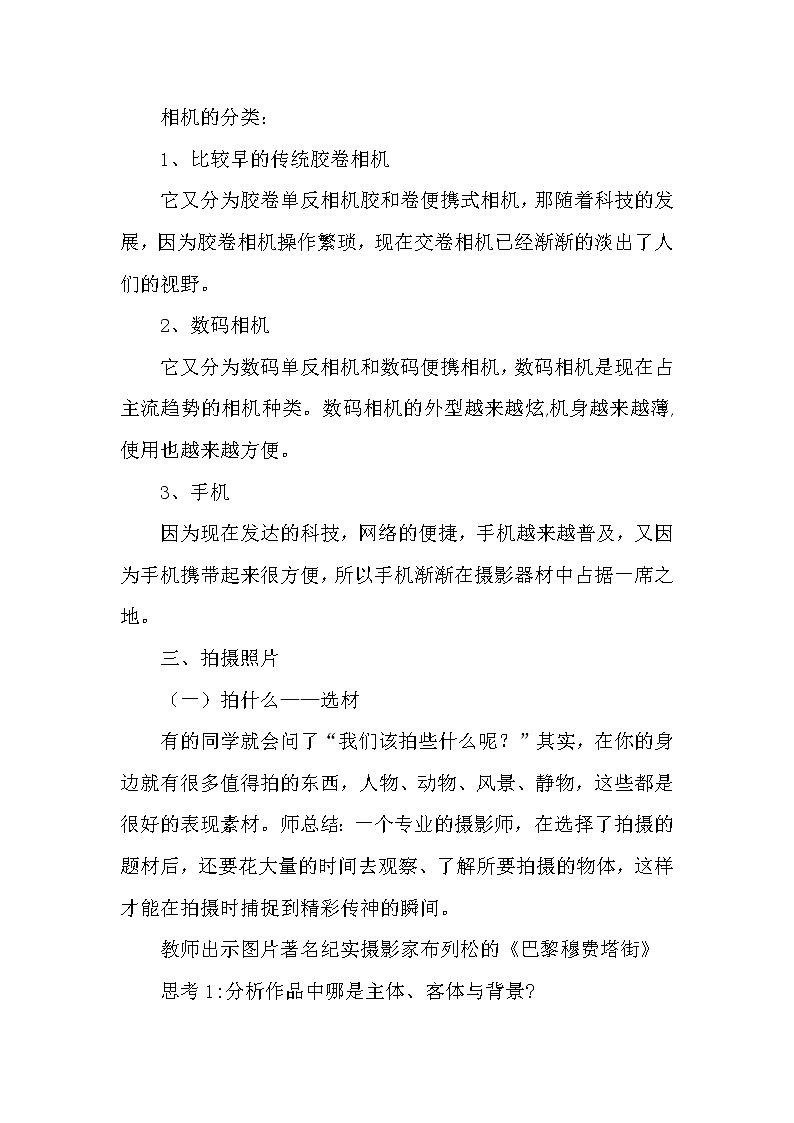 相机的分类：

1、比较早的传统胶卷相机

它又分为胶卷单反相机胶和卷便携式相机，那随着科技的发展，因为胶卷相机操作繁琐，现在交卷相机已经渐渐的淡出了人们的视野。

2、数码相机

它又分为数码单反相机和数码便携相机，数码相机是现在占主流趋势的相机种类。数码相机的外型越来越炫,机身越来越薄,使用也越来越方便。

3、手机

因为现在发达的科技，网络的便捷，手机越来越普及，又因为手机携带起来很方便，所以手机渐渐在摄影器材中占据一席之地。

三、拍摄照片

（一）拍什么——选材

有的同学就会问了“我们该拍些什么呢？”其实，在你的身边就有很多值得拍的东西，人物、动物、风景、静物，这些都是很好的表现素材。师总结：一个专业的摄影师，在选择了拍摄的题材后，还要花大量的时间去观察、了解所要拍摄的物体，这样才能在拍摄时捕捉到精彩传神的瞬间。

教师出示图片著名纪实摄影家布列松的《巴黎穆费塔街》

思考1:分析作品中哪是主体、客体与背景?